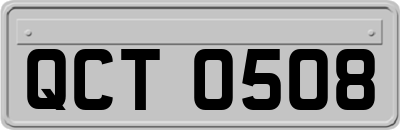 QCT 0508